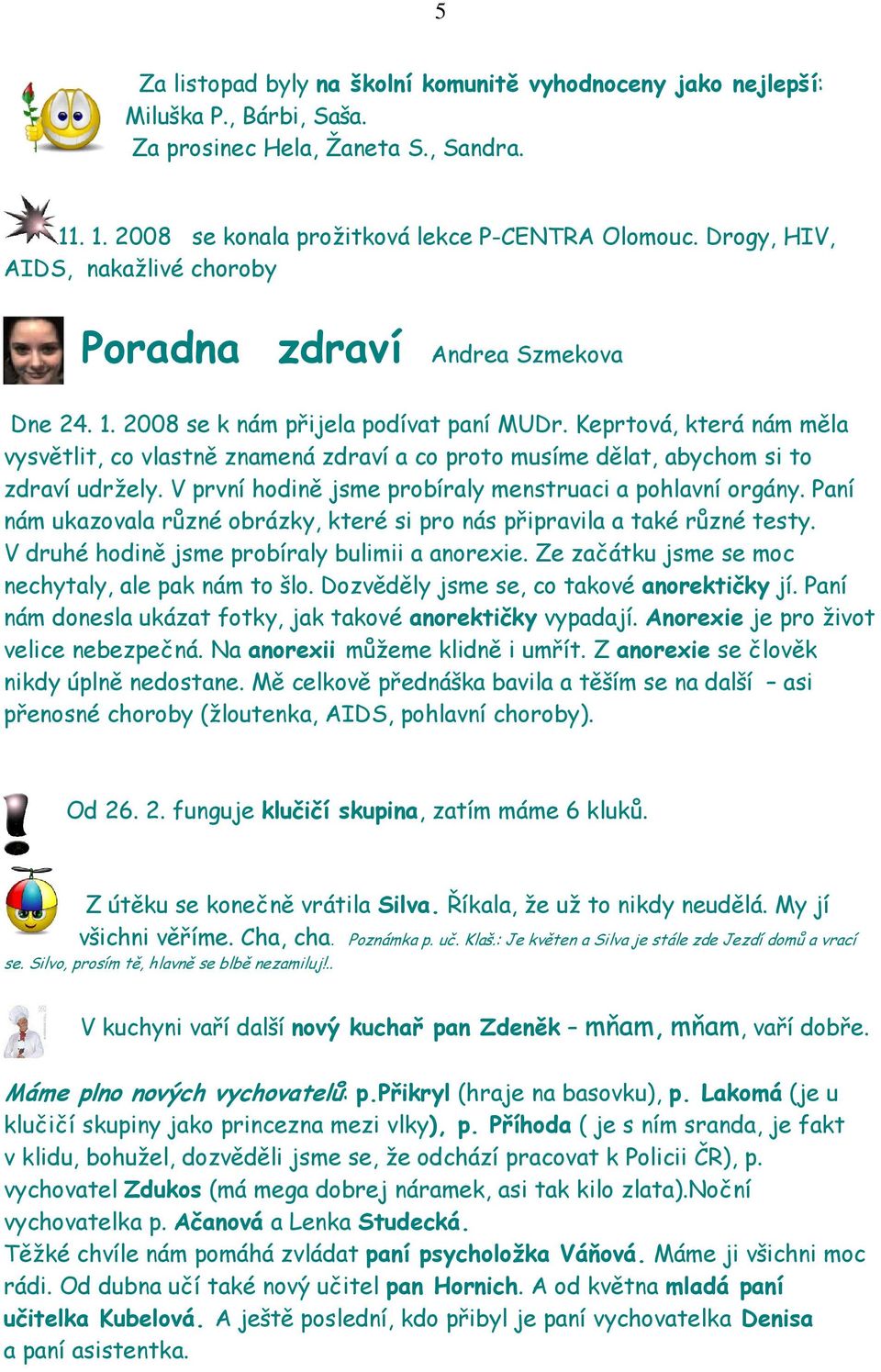 5

Za listopad byly na školní komunitě vyhodnoceny jako nejlepší: Miluška P., Bárbi, Saša.
Za prosinec Hela, Žaneta S., Sandra.

11. 1. 2008 se konala prožitková lekce P-CENTRA Olomouc. Drogy, HIV, AIDS, nakažlivé choroby

Poradna zdraví Andrea Szmekova

Dne 24. 1. 2008 se k nám přijela podívat paní MUDr. Keprtová, která nám měla vysvětlit, co vlastně znamená zdraví a co proto musíme dělat, abychom si to zdraví udržely. V první hodině jsme probíraly menstruaci a pohlavní orgány. Paní nám ukazovala různé obrázky, které si pro nás připravila a také různé testy. V druhé hodině jsme probíraly bulimii a anorexie. Ze začátku jsme se moc nechytaly, ale pak nám to šlo. Dozvěděly jsme se, co takové anorektičky jí. Paní nám donesla ukázat fotky, jak takové anorektičky vypadají. Anorexie je pro život velice nebezpečná. Na anorexii můžeme klidně i umřít. Z anorexie se člověk nikdy úplně nedostane. Mě celkově přednáška bavila a těším se na další – asi přenosné choroby (žloutenka, AIDS, pohlavní choroby).

Od 26. 2. funguje klučičí skupina, zatím máme 6 kluků.

Z útěku se konečně vrátila Silva. Říkala, že už to nikdy neudělá. My jí všichni věříme. Cha, cha. Poznámka p. uč. Klaš.: Je květen a Silva je stále zde Jezdí domů a vrací se. Silvo, prosím tě, hlavně se blbě nezamiluj!.

V kuchyni vaří další nový kuchař pan Zdeněk – mňam, mňam, vaří dobře.

Máme plno nových vychovatelů: p.Přikryl (hraje na basovku), p. Lakomá (je u klučičí skupiny jako princezna mezi vlky), p. Příhoda ( je s ním sranda, je fakt v klidu, bohužel, dozvěděli jsme se, že odchází pracovat k Policii ČR), p. vychovatel Zdukos (má mega dobrej náramek, asi tak kilo zlata).Noční vychovatelka p. Ačanová a Lenka Studecká.
Těžké chvíle nám pomáhá zvládat paní psycholožka Váňová. Máme ji všichni moc rádi. Od dubna učí také nový učitel pan Hornich. A od května mladá paní učitelka Kubelová. A ještě poslední, kdo přibyl je paní vychovatelka Denisa a paní asistentka.